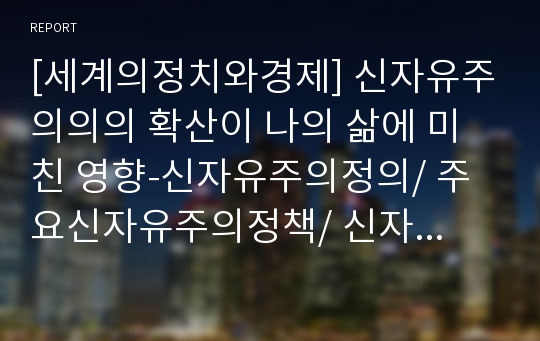 REPORT

[세계의정치와경제] 신자유주의의의 확산이 나의 삶에 미친 영향-신자유주의정의/ 주요신자유주의정책/ 신자...